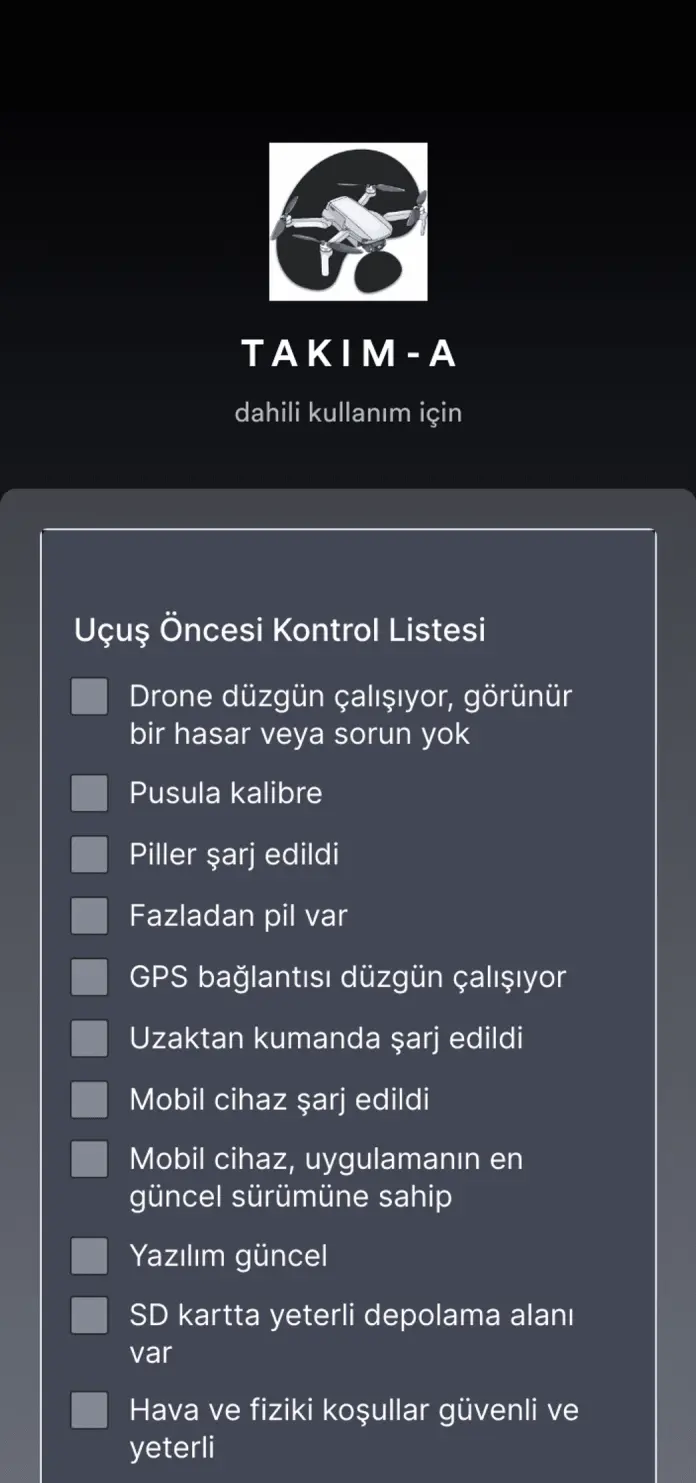 TAKIM-A

dahili kullanım için

Uçuş Öncesi Kontrol Listesi

Drone düzgün çalışıyor, görünür bir hasar veya sorun yok

Pusula kalibre

Piller şarj edildi

Fazladan pil var

GPS bağlantısı düzgün çalışıyor

Uzaktan kumanda şarj edildi

Mobil cihaz şarj edildi

Mobil cihaz, uygulamanın en güncel sürümüne sahip

Yazılım güncel

SD kartta yeterli depolama alanı var

Hava ve fiziki koşullar güvenli ve yeterli